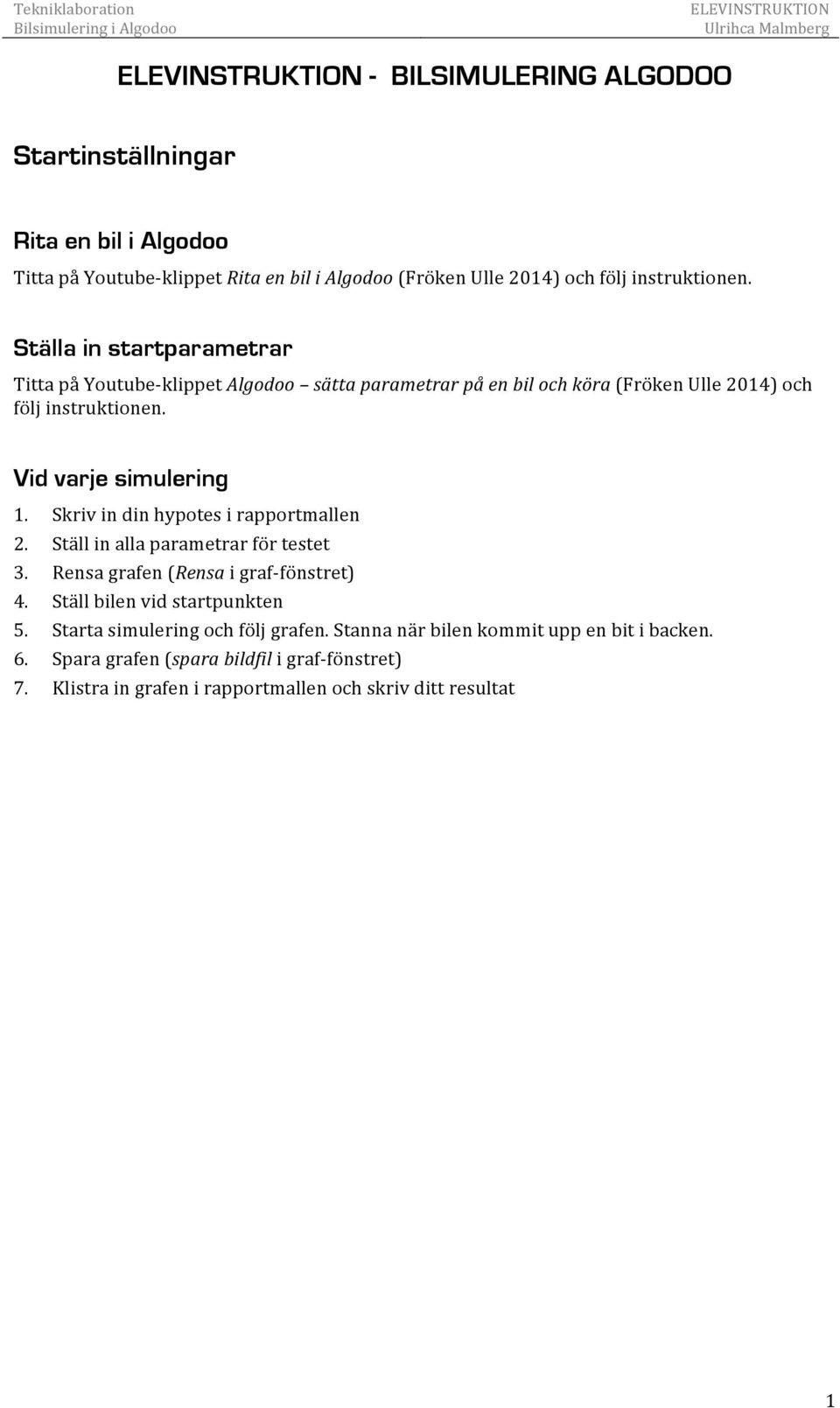 Tekniklaboration
Bilsimulering i Algodoo

ELEVINSTRUKTION
Ulrihca Malmberg

ELEVINSTRUKTION - BILSIMULERING ALGODOO

Startinställningar

Rita en bil i Algodoo

Titta på Youtube-klippet Rita en bil i Algodoo (Fröken Ulle 2014) och följ instruktionen.

Ställa in startparametrar

Titta på Youtube-klippet Algodoo – sätta parametrar på en bil och köra (Fröken Ulle 2014) och följ instruktionen.

Vid varje simulering

1. Skriv in din hypotes i rapportmallen
2. Ställ in alla parametrar för testet
3. Rensa grafen (Rensa i graf-fönstret)
4. Ställ bilen vid startpunkten
5. Starta simulering och följ grafen. Stanna när bilen kommit upp en bit i backen.
6. Spara grafen (spara bildfil i graf-fönstret)
7. Klistra in grafen i rapportmallen och skriv ditt resultat

1